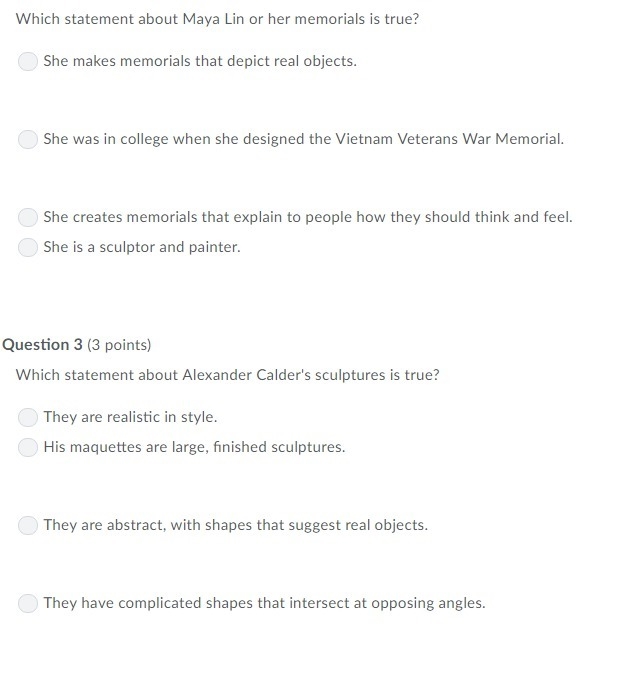 Which statement about Maya Lin or her memorials is true?

She makes memorials that depict real objects.

She was in college when she designed the Vietnam Veterans War Memorial.

She creates memorials that explain to people how they should think and feel.

She is a sculptor and painter.

Question 3 (3 points)

Which statement about Alexander Calder's sculptures is true?

They are realistic in style.

His maquettes are large, finished sculptures.

They are abstract, with shapes that suggest real objects.

They have complicated shapes that intersect at opposing angles.